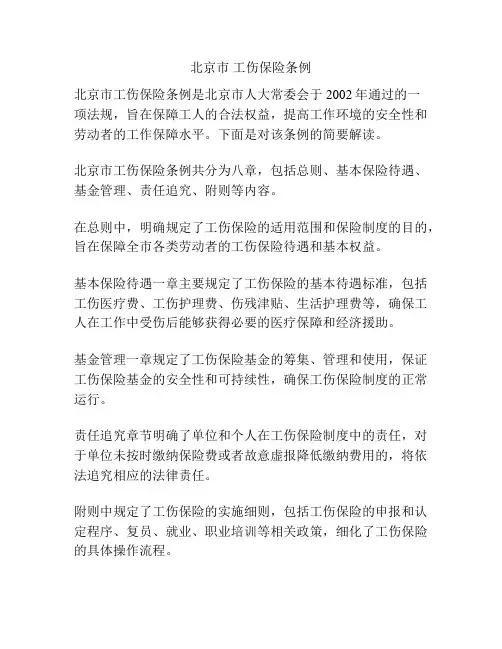 北京市 工伤保险条例

北京市工伤保险条例是北京市人大常委会于 2002 年通过的一项法规，旨在保障工人的合法权益，提高工作环境的安全性和劳动者的工作保障水平。下面是对该条例的简要解读。

北京市工伤保险条例共分为八章，包括总则、基本保险待遇、基金管理、责任追究、附则等内容。

在总则中，明确规定了工伤保险的适用范围和保险制度的目的，旨在保障全市各类劳动者的工伤保险待遇和基本权益。

基本保险待遇一章主要规定了工伤保险的基本待遇标准，包括工伤医疗费、工伤护理费、伤残津贴、生活护理费等，确保工人在工作中受伤后能够获得必要的医疗保障和经济援助。

基金管理一章规定了工伤保险基金的筹集、管理和使用，保证工伤保险基金的安全性和可持续性，确保工伤保险制度的正常运行。

责任追究章节明确了单位和个人在工伤保险制度中的责任，对于单位未按时缴纳保险费或者故意虚报降低缴纳费用的，将依法追究相应的法律责任。

附则中规定了工伤保险的实施细则，包括工伤保险的申报和认定程序、复员、就业、职业培训等相关政策，细化了工伤保险的具体操作流程。